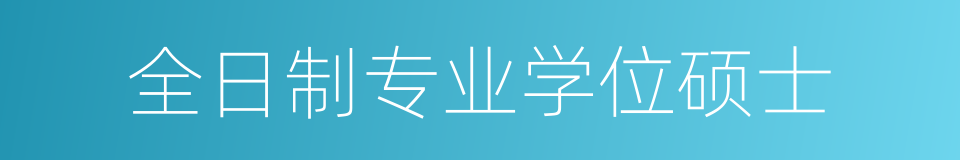 全日制专业学位硕士